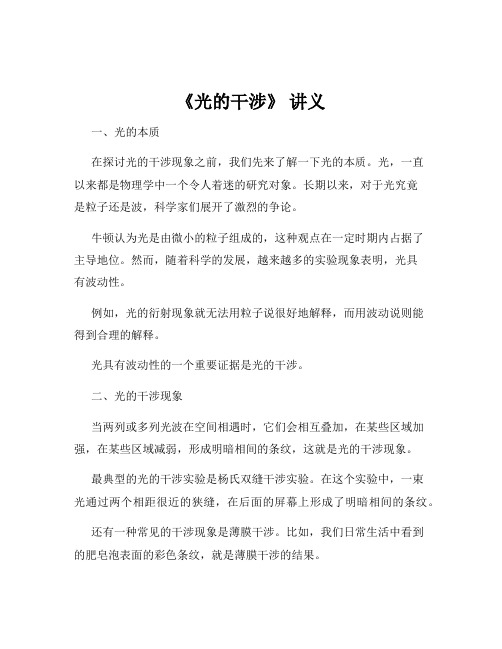 《光的干涉》 讲义

一、光的本质

在探讨光的干涉现象之前，我们先来了解一下光的本质。光，一直以来都是物理学中一个令人着迷的研究对象。长期以来，对于光究竟是粒子还是波，科学家们展开了激烈的争论。

牛顿认为光是由微小的粒子组成的，这种观点在一定时期内占据了主导地位。然而，随着科学的发展，越来越多的实验现象表明，光具有波动性。

例如，光的衍射现象就无法用粒子说很好地解释，而用波动说则能得到合理的解释。

光具有波动性的一个重要证据是光的干涉。

二、光的干涉现象

当两列或多列光波在空间相遇时，它们会相互叠加，在某些区域加强，在某些区域减弱，形成明暗相间的条纹，这就是光的干涉现象。

最典型的光的干涉实验是杨氏双缝干涉实验。在这个实验中，一束光通过两个相距很近的狭缝，在后面的屏幕上形成了明暗相间的条纹。

还有一种常见的干涉现象是薄膜干涉。比如，我们日常生活中看到的肥皂泡表面的彩色条纹，就是薄膜干涉的结果。